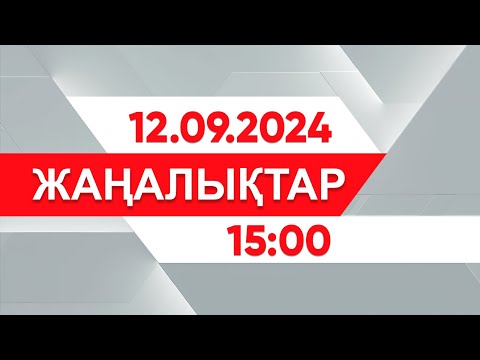 12.09.2024

ЖАҢАЛЫҚТАР

15:00